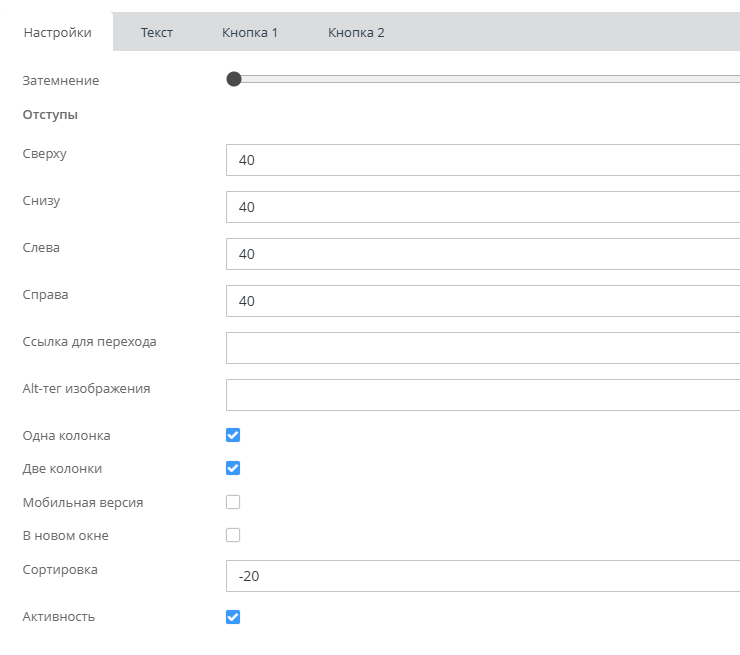 Настройки Текст Кнопка 1 Кнопка 2

Затемнение

Отступы

Сверху
40

Снизу
40

Слева
40

Справа
40

Ссылка для перехода

Alt-тег изображения

Одна колонка

Две колонки

Мобильная версия

В новом окне

Сортировка
-20

Активность